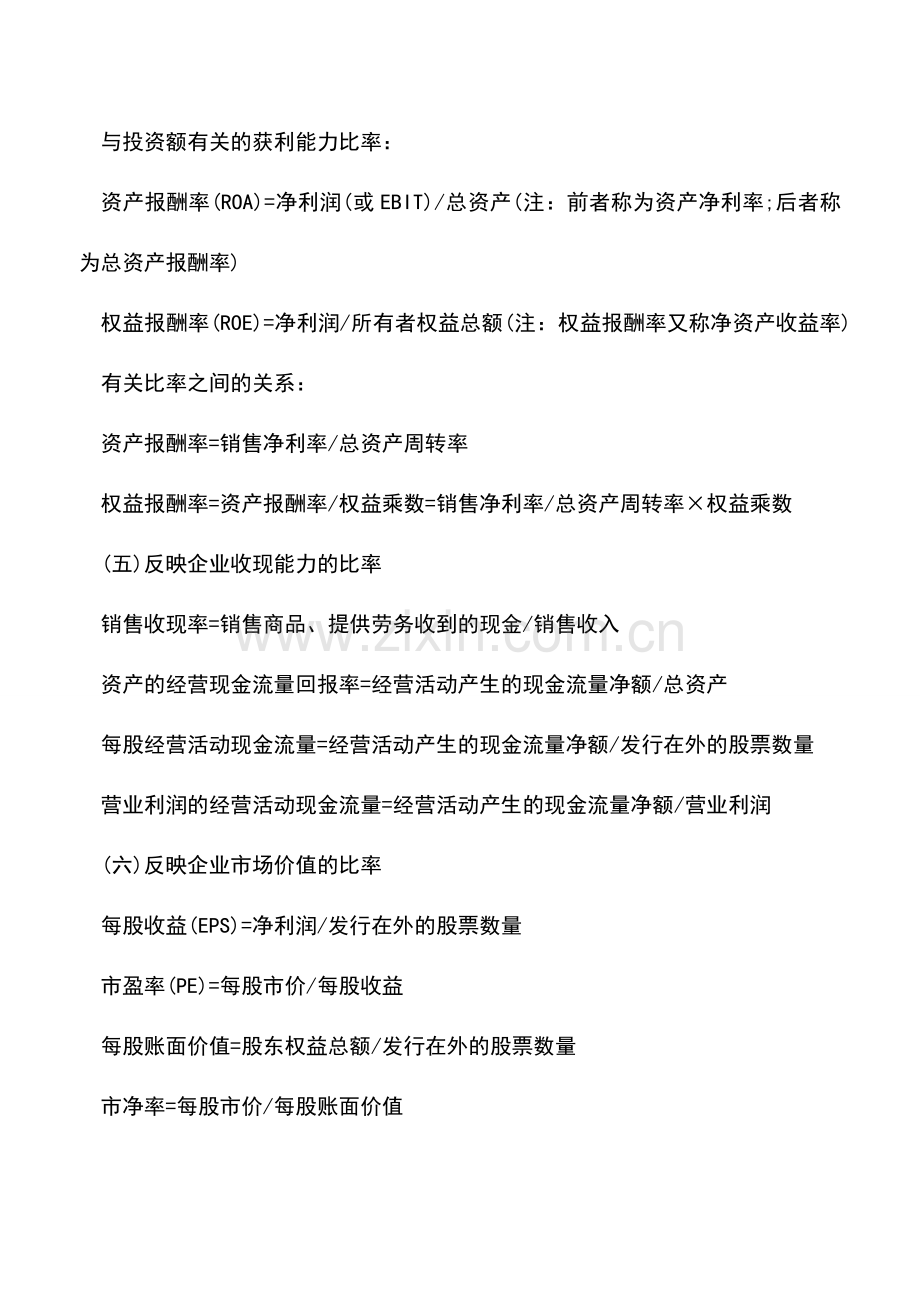 与投资额有关的获利能力比率：

资产报酬率(ROA)=净利润(或EBIT)/总资产(注：前者称为资产净利率;后者称为总资产报酬率)

权益报酬率(ROE)=净利润/所有者权益总额(注：权益报酬率又称净资产收益率)

有关比率之间的关系：

资产报酬率=销售净利率/总资产周转率

权益报酬率=资产报酬率/权益乘数=销售净利率/总资产周转率×权益乘数

(五)反映企业收现能力的比率

销售收现率=销售商品、提供劳务收到的现金/销售收入

资产的经营现金流量回报率=经营活动产生的现金流量净额/总资产

每股经营活动现金流量=经营活动产生的现金流量净额/发行在外的股票数量

营业利润的经营活动现金流量=经营活动产生的现金流量净额/营业利润

(六)反映企业市场价值的比率

每股收益(EPS)=净利润/发行在外的股票数量

市盈率(PE)=每股市价/每股收益

每股账面价值=股东权益总额/发行在外的股票数量

市净率=每股市价/每股账面价值

www.zixin.com.cn